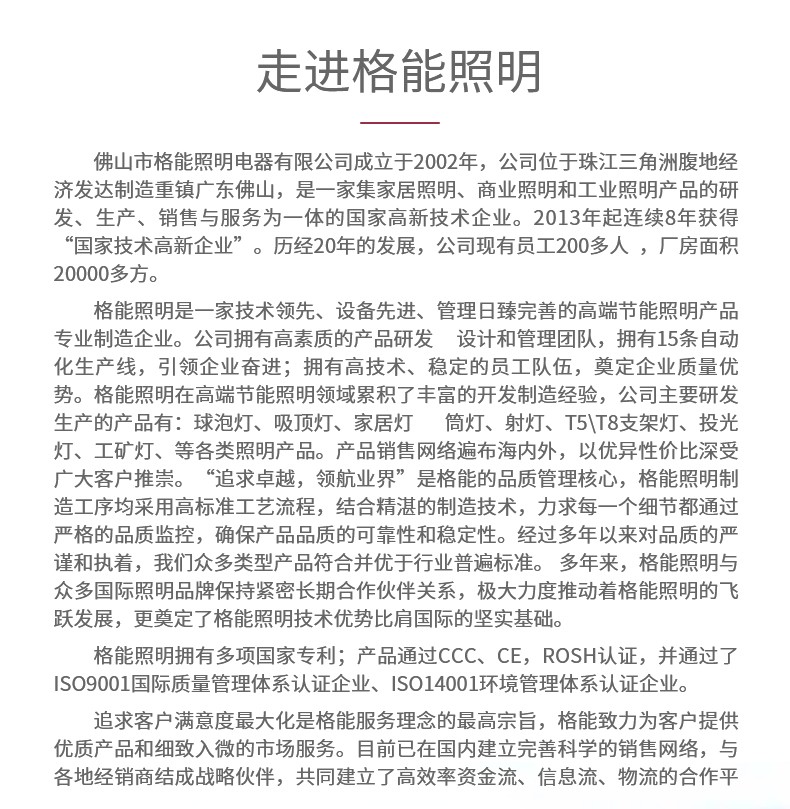 走进格能照明

佛山市格能照明电器有限公司成立于2002年，公司位于珠江三角洲腹地经济发达制造重镇广东佛山，是一家集家居照明、商业照明和工业照明产品的研发、生产、销售与服务为一体的国家高新技术企业。2013年起连续8年获得“国家技术高新企业”。历经20年的发展，公司现有员工200多人 ，厂房面积20000多方。

格能照明是一家技术领先、设备先进、管理日臻完善的高端节能照明产品专业制造企业。公司拥有高素质的产品研发 设计和管理团队，拥有15条自动化生产线，引领企业奋进；拥有高技术、稳定的员工队伍，奠定企业质量优势。格能照明在高端节能照明领域累积了丰富的开发制造经验，公司主要研发生产的产品有：球泡灯、吸顶灯、家居灯 筒灯、射灯、T5\T8支架灯、投光灯、工矿灯、等各类照明产品。产品销售网络遍布海内外，以优异性价比深受广大客户推崇。“追求卓越，领航业界”是格能的品质管理核心，格能照明制造工序均采用高标准工艺流程，结合精湛的制造技术，力求每一个细节都通过严格的品质监控，确保产品品质的可靠性和稳定性。经过多年以来对品质的严谨和执着，我们众多类型产品符合并优于行业普遍标准。 多年来，格能照明与众多国际照明品牌保持紧密长期合作伙伴关系，极大力度推动着格能照明的飞跃发展，更奠定了格能照明技术优势比肩国际的坚实基础。

格能照明拥有多项国家专利；产品通过CCC、CE，ROSH认证，并通过了ISO9001国际质量管理体系认证企业、ISO14001环境管理体系认证企业。

追求客户满意度最大化是格能服务理念的最高宗旨，格能致力为客户提供优质产品和细致入微的市场服务。目前已在国内建立完善科学的销售网络，与各地经销商结成战略伙伴，共同建立了高效率资金流、信息流、物流的合作平